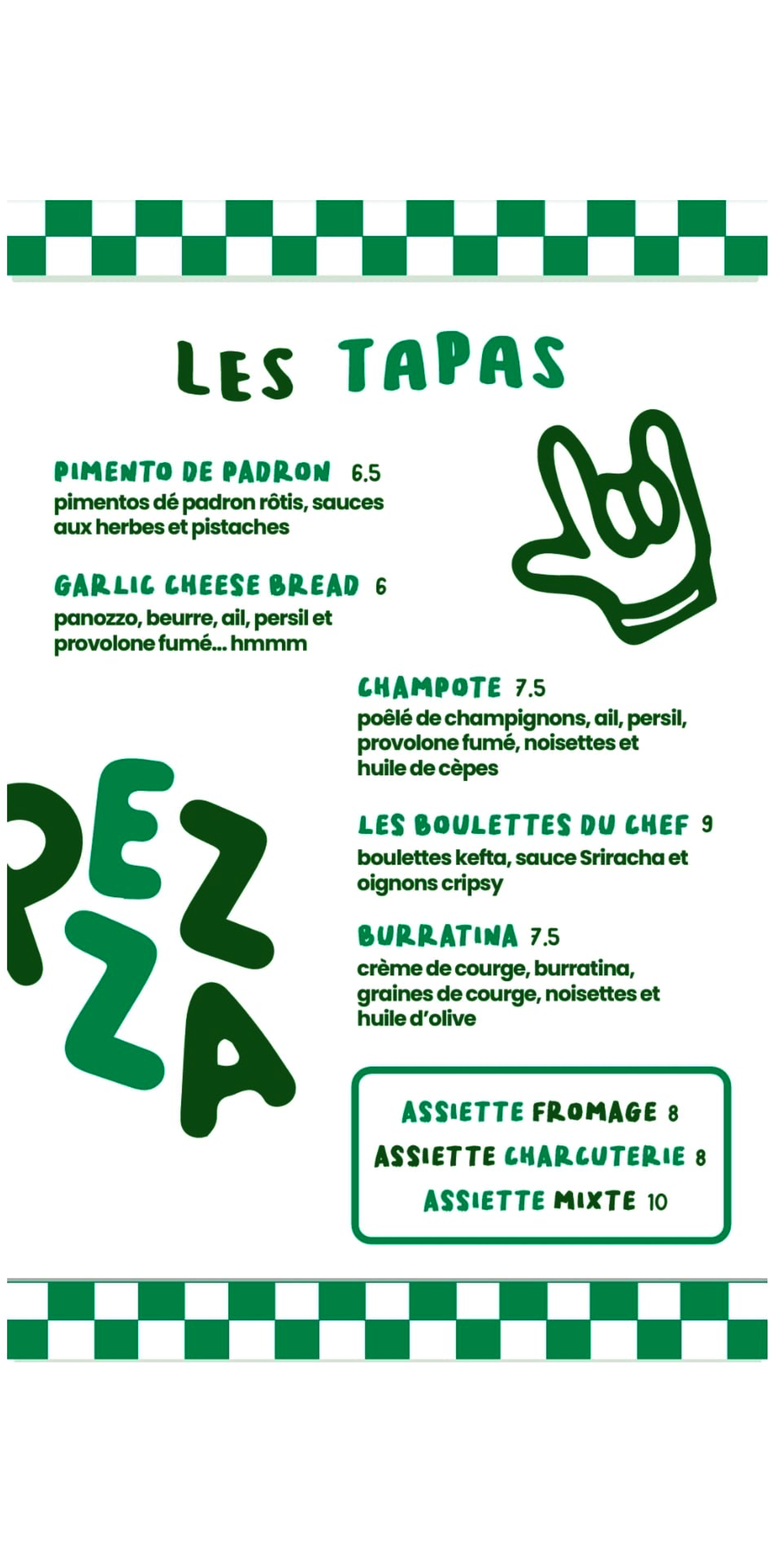 LES TAPAS

PIMENTO DE PADRON 6.5
pimentos dé padron rôtis, sauces aux herbes et pistaches

GARLIC CHEESE BREAD 6
panozzo, beurre, ail, persil et provolone fumé... hmmm

CHAMPOTE 7.5
poêlé de champignons, ail, persil, provolone fumé, noisettes et huile de cèpes

LES BOULETTES DU CHEF 9
boulettes kefta, sauce Sriracha et oignons cripsy

BURRATINA 7.5
crème de courge, burratina, graines de courge, noisettes et huile d'olive

PEZZA

ASSIETTE FROMAGE 8
ASSIETTE CHARCUTERIE 8
ASSIETTE MIXTE 10